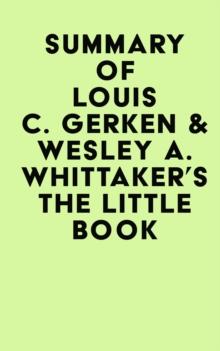 SUMMARY OF LOUIS C. GERKEN & WESLEY A. WHITTAKER'S THE LITTLE BOOK